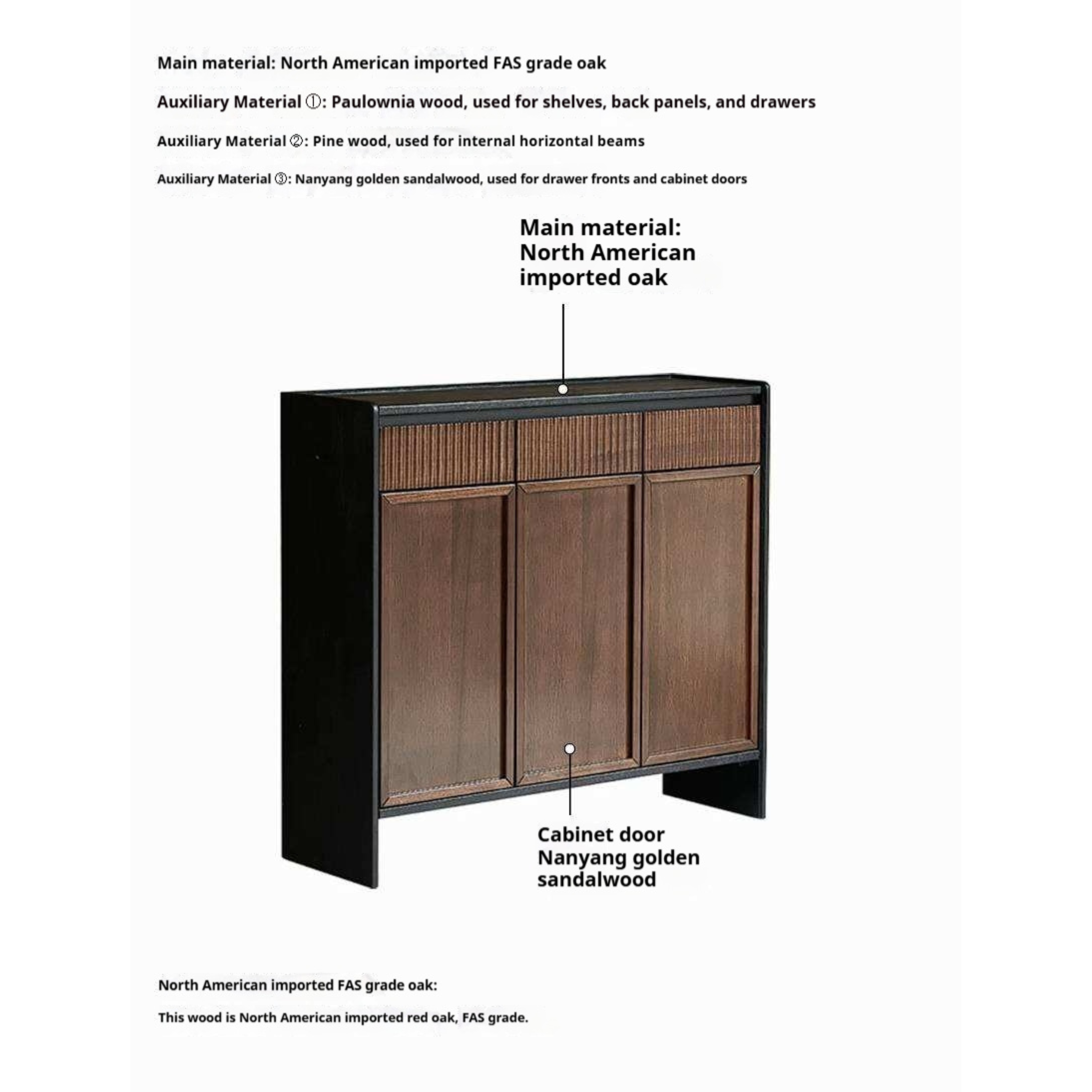 Main material: North American imported FAS grade oak

Auxiliary Material ①: Paulownia wood, used for shelves, back panels, and drawers

Auxiliary Material ②: Pine wood, used for internal horizontal beams

Auxiliary Material ③: Nanyang golden sandalwood, used for drawer fronts and cabinet doors

Main material: North American imported oak

Cabinet door Nanyang golden sandalwood

North American imported FAS grade oak:

This wood is North American imported red oak, FAS grade.